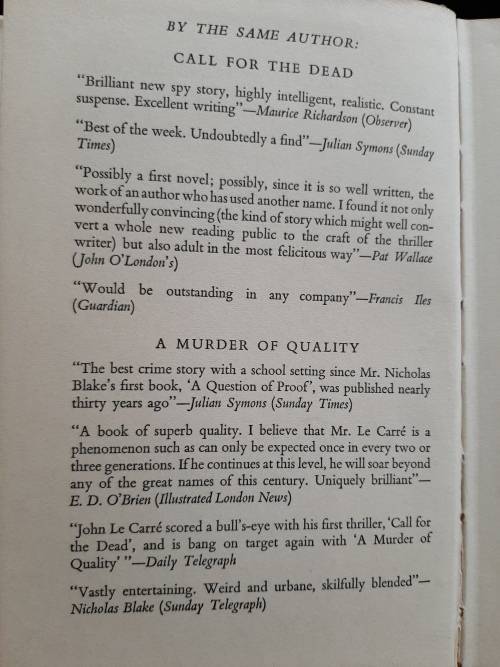 BY THE SAME AUTHOR:

CALL FOR THE DEAD

"Brilliant new spy story, highly intelligent, realistic. Constant suspense. Excellent writing"—Maurice Richardson (Observer)

"Best of the week. Undoubtedly a find"—Julian Symons (Sunday Times)

"Possibly a first novel; possibly, since it is so well written, the work of an author who has used another name. I found it not only wonderfully convincing (the kind of story which might well convert a whole new reading public to the craft of the thriller writer) but also adult in the most felicitous way"—Pat Wallace (John O'London's)

"Would be outstanding in any company"—Francis Iles (Guardian)

A MURDER OF QUALITY

"The best crime story with a school setting since Mr. Nicholas Blake's first book, 'A Question of Proof', was published nearly thirty years ago"—Julian Symons (Sunday Times)

"A book of superb quality. I believe that Mr. Le Carré is a phenomenon such as can only be expected once in every two or three generations. If he continues at this level, he will soar beyond any of the great names of this century. Uniquely brilliant"—E. D. O'Brien (Illustrated London News)

"John Le Carré scored a bull's-eye with his first thriller, 'Call for the Dead', and is bang on target again with 'A Murder of Quality' "—Daily Telegraph

"Vastly entertaining. Weird and urbane, skilfully blended"—Nicholas Blake (Sunday Telegraph)